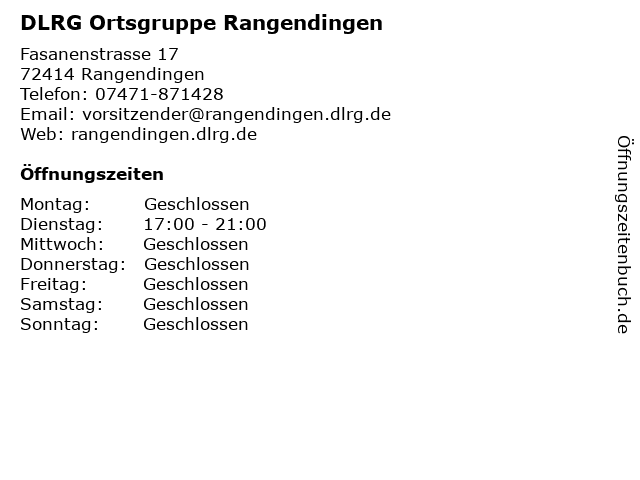 DLRG Ortsgruppe Rangendingen

Fasanenstrasse 17
72414 Rangendingen
Telefon: 07471-871428
Email: vorsitzender@rangendingen.dlrg.de
Web: rangendingen.dlrg.de

Öffnungszeiten

Montag: Geschlossen
Dienstag: 17:00 - 21:00
Mittwoch: Geschlossen
Donnerstag: Geschlossen
Freitag: Geschlossen
Samstag: Geschlossen
Sonntag: Geschlossen

Öffnungszeitenbuch.de